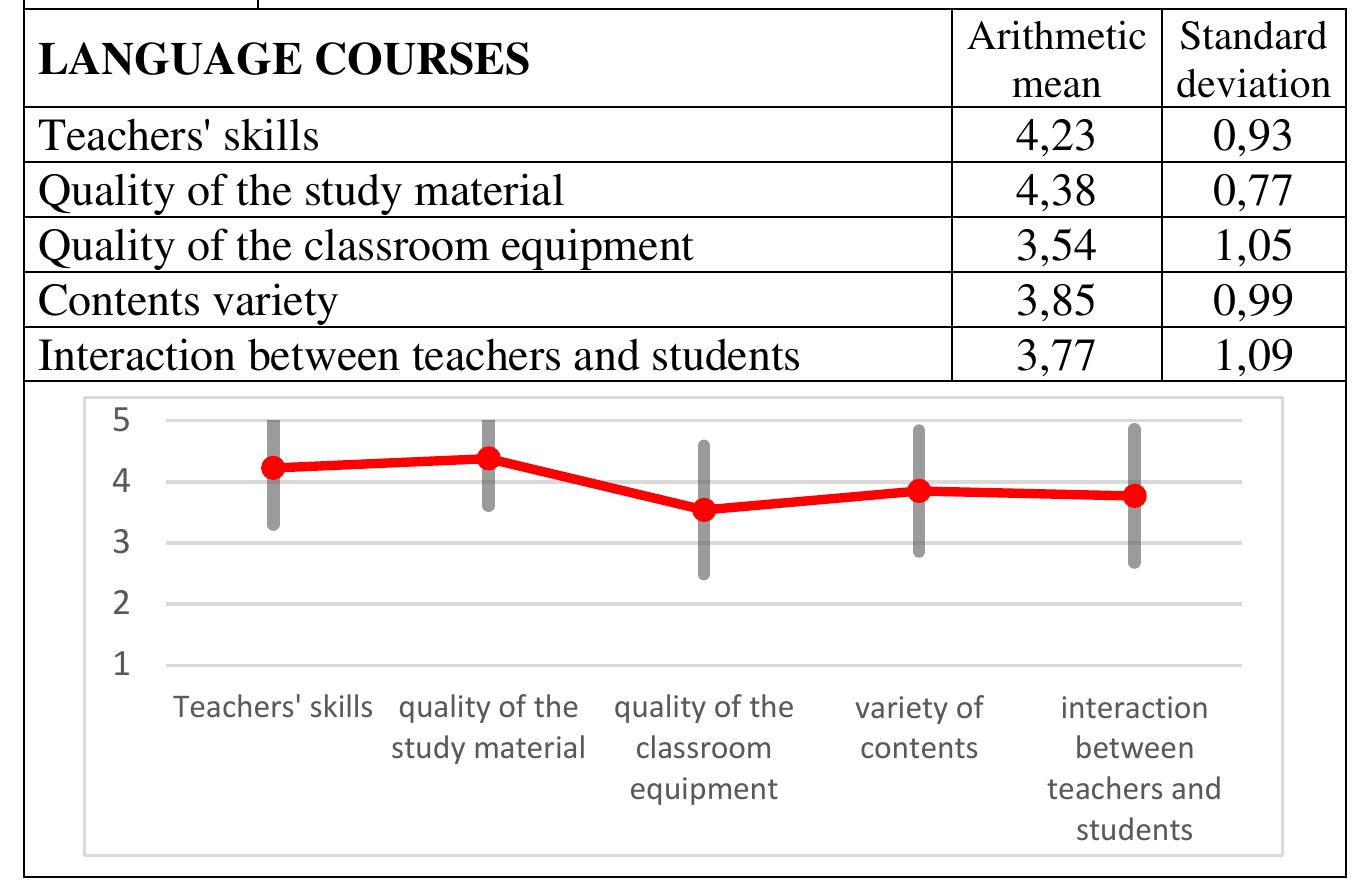 | LANGUAGE COURSES | Arithmetic mean | Standard deviation |
|---|---|---|
| Teachers' skills | 4,23 | 0,93 |
| Quality of the study material | 4,38 | 0,77 |
| Quality of the classroom equipment | 3,54 | 1,05 |
| Contents variety | 3,85 | 0,99 |
| Interaction between teachers and students | 3,77 | 1,09 |

5
4
3
2
1

Teachers' skills
quality of the study material
quality of the classroom equipment
variety of contents
interaction between teachers and students